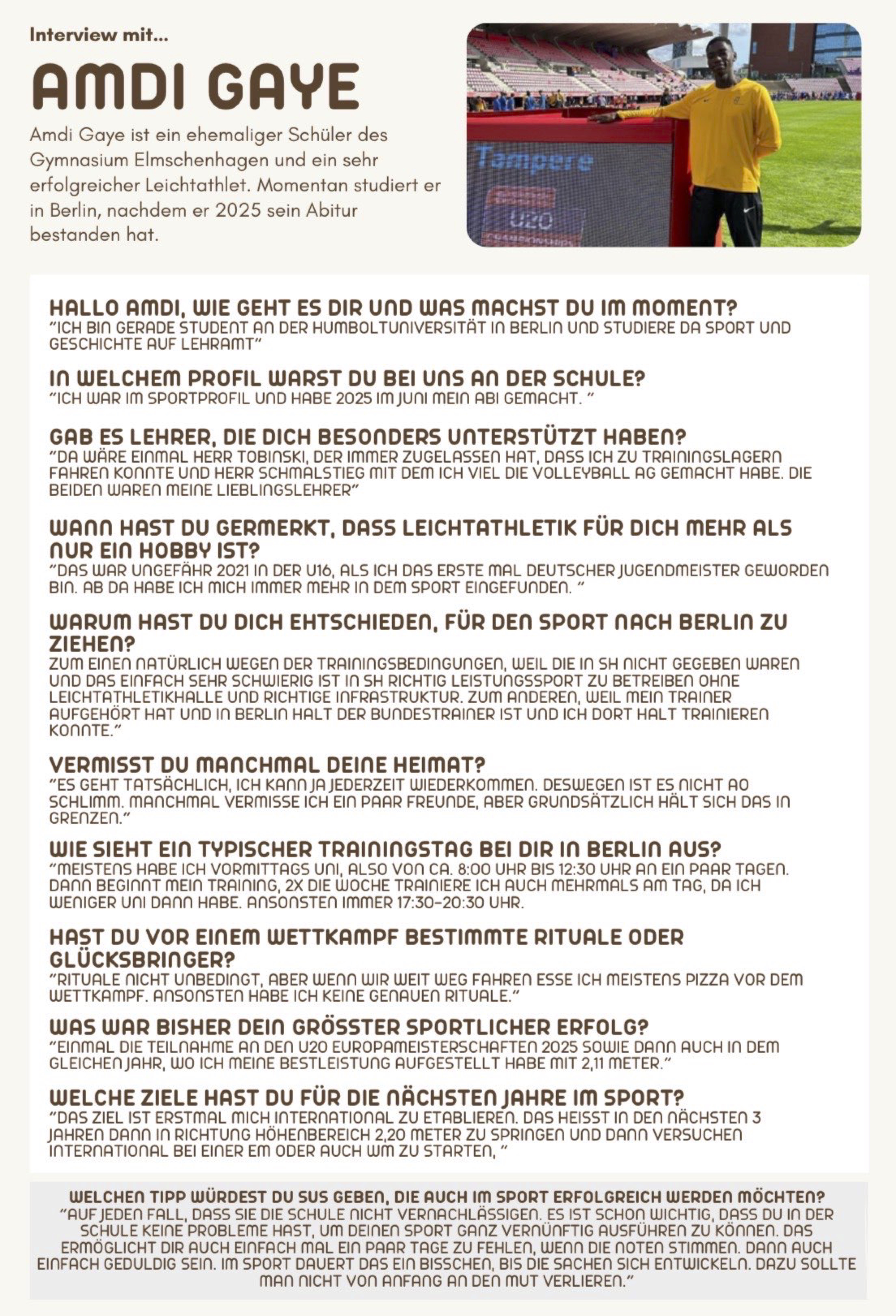 Interview mit...

AMDI GAYE

Amdi Gaye ist ein ehemaliger Schüler des Gymnasium Elmschenhagen und ein sehr erfolgreicher Leichtathlet. Momentan studiert er in Berlin, nachdem er 2025 sein Abitur bestanden hat.

Tampere
U20

HALLO AMDI, WIE GEHT ES DIR UND WAS MACHST DU IM MOMENT?
"ICH BIN GERADE STUDENT AN DER HUMBOLTUNIVERSITÄT IN BERLIN UND STUDIERE DA SPORT UND GESCHICHTE AUF LEHRAMT"

IN WELCHEM PROFIL WARST DU BEI UNS AN DER SCHULE?
"ICH WAR IM SPORTPROFIL UND HABE 2025 IM JUNI MEIN ABI GEMACHT. "

GAB ES LEHRER, DIE DICH BESONDERS UNTERSTÜTZT HABEN?
"DA WÄRE EINMAL HERR TOBINSKI, DER IMMER ZUGELASSEN HAT, DASS ICH ZU TRAININGSLAGERN FAHREN KONNTE UND HERR SCHMALSTIEG MIT DEM ICH VIEL DIE VOLLEYBALL AG GEMACHT HABE. DIE BEIDEN WAREN MEINE LIEBLINGSLEHRER"

WANN HAST DU GERMERKT, DASS LEICHTATHLETIK FÜR DICH MEHR ALS NUR EIN HOBBY IST?
"DAS WAR UNGEFÄHR 2021 IN DER U16, ALS ICH DAS ERSTE MAL DEUTSCHER JUGENDMEISTER GEWORDEN BIN. AB DA HABE ICH MICH IMMER MEHR IN DEM SPORT EINGEFUNDEN. "

WARUM HAST DU DICH EHTSCHIEDEN, FÜR DEN SPORT NACH BERLIN ZU ZIEHEN?
ZUM EINEN NATÜRLICH WEGEN DER TRAININGSBEDINGUNGEN, WEIL DIE IN SH NICHT GEGEBEN WAREN UND DAS EINFACH SEHR SCHWIERIG IST IN SH RICHTIG LEISTUNGSSPORT ZU BETREIBEN OHNE LEICHTATHLETIKHALLE UND RICHTIGE INFRASTRUKTUR. ZUM ANDEREN, WEIL MEIN TRAINER AUFGEHÖRT HAT UND IN BERLIN HALT DER BUNDESTRAINER IST UND ICH DORT HALT TRAINIEREN KONNTE."

VERMISST DU MANCHMAL DEINE HEIMAT?
"ES GEHT TATSÄCHLICH, ICH KANN JA JEDERZEIT WIEDERKOMMEN. DESWEGEN IST ES NICHT AO SCHLIMM. MANCHMAL VERMISSE ICH EIN PAAR FREUNDE, ABER GRUNDSÄTZLICH HÄLT SICH DAS IN GRENZEN."

WIE SIEHT EIN TYPISCHER TRAININGSTAG BEI DIR IN BERLIN AUS?
"MEISTENS HABE ICH VORMITTAGS UNI, ALSO VON CA. 8:00 UHR BIS 12:30 UHR AN EIN PAAR TAGEN. DANN BEGINNT MEIN TRAINING, 2X DIE WOCHE TRAINIERE ICH AUCH MEHRMALS AM TAG, DA ICH WENIGER UNI DANN HABE. ANSONSTEN IMMER 17:30-20:30 UHR.

HAST DU VOR EINEM WETTKAMPF BESTIMMTE RITUALE ODER GLÜCKSBRINGER?
"RITUALE NICHT UNBEDINGT, ABER WENN WIR WEIT WEG FAHREN ESSE ICH MEISTENS PIZZA VOR DEM WETTKAMPF. ANSONSTEN HABE ICH KEINE GENAUEN RITUALE."

WAS WAR BISHER DEIN GRÖSSTER SPORTLICHER ERFOLG?
"EINMAL DIE TEILNAHME AN DEN U20 EUROPAMEISTERSCHAFTEN 2025 SOWIE DANN AUCH IN DEM GLEICHEN JAHR, WO ICH MEINE BESTLEISTUNG AUFGESTELLT HABE MIT 2,11 METER."

WELCHE ZIELE HAST DU FÜR DIE NÄCHSTEN JAHRE IM SPORT?
"DAS ZIEL IST ERSTMAL MICH INTERNATIONAL ZU ETABLIEREN. DAS HEISST IN DEN NÄCHSTEN 3 JAHREN DANN IN RICHTUNG HÖHENBEREICH 2,20 METER ZU SPRINGEN UND DANN VERSUCHEN INTERNATIONAL BEI EINER EM ODER AUCH WM ZU STARTEN, "

WELCHEN TIPP WÜRDEST DU SUS GEBEN, DIE AUCH IM SPORT ERFOLGREICH WERDEN MÖCHTEN?
"AUF JEDEN FALL, DASS SIE DIE SCHULE NICHT VERNACHLÄSSIGEN. ES IST SCHON WICHTIG, DASS DU IN DER SCHULE KEINE PROBLEME HAST, UM DEINEN SPORT GANZ VERNÜNFTIG AUSFÜHREN ZU KÖNNEN. DAS ERMÖGLICHT DIR AUCH EINFACH MAL EIN PAAR TAGE ZU FEHLEN, WENN DIE NOTEN STIMMEN. DANN AUCH EINFACH GEDULDIG SEIN. IM SPORT DAUERT DAS EIN BISSCHEN, BIS DIE SACHEN SICH ENTWICKELN. DAZU SOLLTE MAN NICHT VON ANFANG AN DEN MUT VERLIEREN."